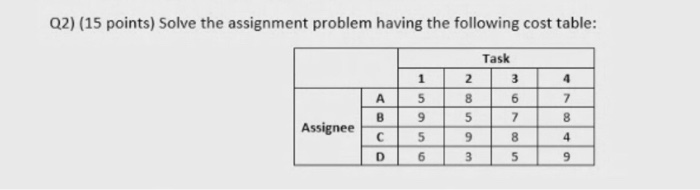 Q2) (15 points) Solve the assignment problem having the following cost table:

| | | Task | | | |
|---|---|---|---|---|---|
| | | 1 | 2 | 3 | 4 |
| Assignee | A | 5 | 8 | 6 | 7 |
| | B | 9 | 5 | 7 | 8 |
| | C | 5 | 9 | 8 | 4 |
| | D | 6 | 3 | 5 | 9 |